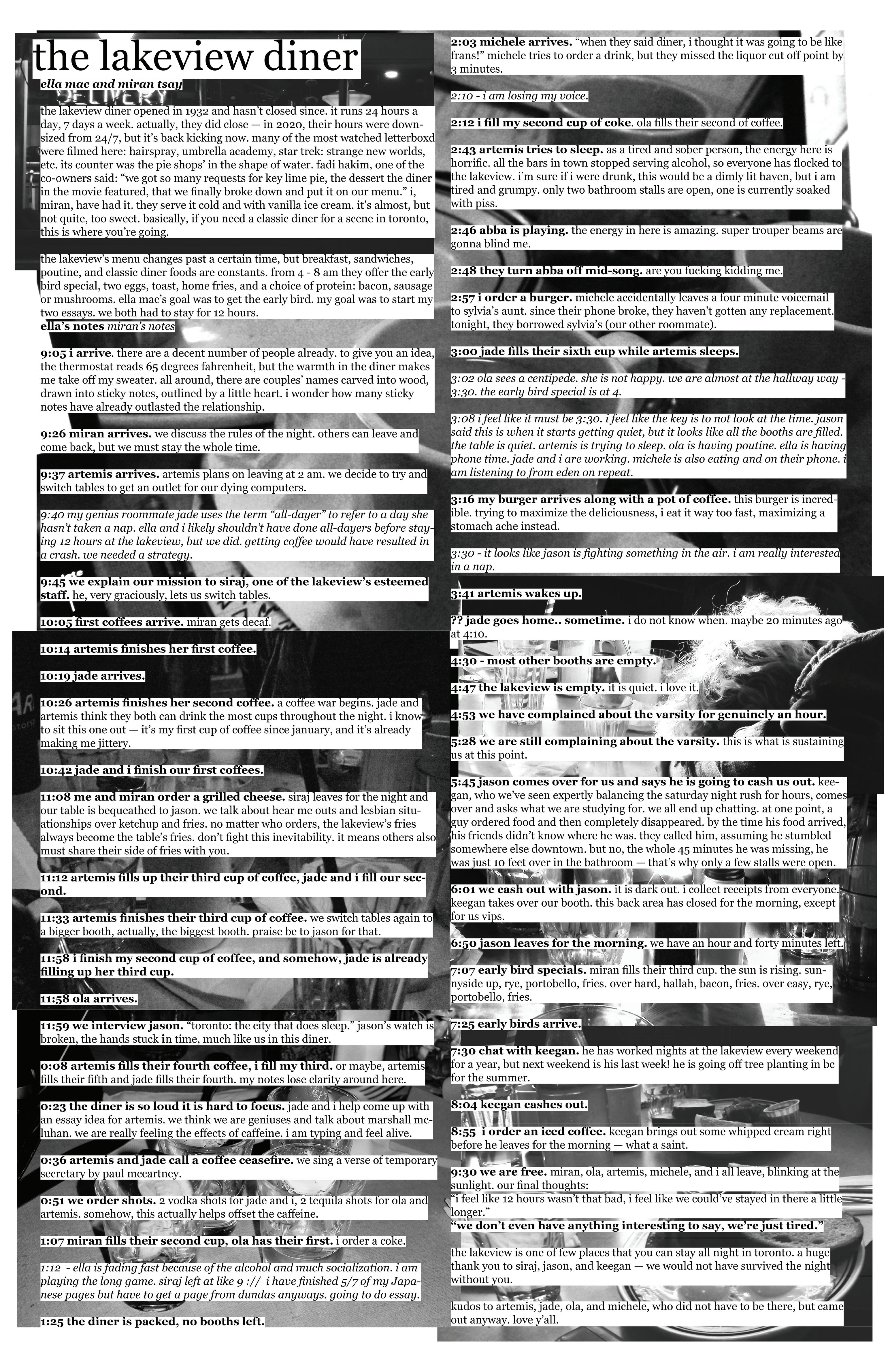 the lakeview diner

ella mac and miran tsay

the lakeview diner opened in 1932 and hasn't closed since. it runs 24 hours a day, 7 days a week. actually, they did close — in 2020, their hours were downsized from 24/7, but it's back kicking now. many of the most watched letterboxd were filmed here: hairspray, umbrella academy, star trek: strange new worlds, etc. its counter was the pie shops' in the shape of water. fadi hakim, one of the co-owners said: "we got so many requests for key lime pie, the dessert the diner in the movie featured, that we finally broke down and put it on our menu." i, miran, have had it. they serve it cold and with vanilla ice cream. it's almost, but not quite, too sweet. basically, if you need a classic diner for a scene in toronto, this is where you're going.

the lakeview's menu changes past a certain time, but breakfast, sandwiches, poutine, and classic diner foods are constants. from 4 - 8 am they offer the early bird special, two eggs, toast, home fries, and a choice of protein: bacon, sausage or mushrooms. ella mac's goal was to get the early bird. my goal was to start my two essays. we both had to stay for 12 hours.

ella's notes miran's notes

9:05 i arrive. there are a decent number of people already. to give you an idea, the thermostat reads 65 degrees fahrenheit, but the warmth in the diner makes me take off my sweater. all around, there are couples' names carved into wood, drawn into sticky notes, outlined by a little heart. i wonder how many sticky notes have already outlasted the relationship.

9:26 miran arrives. we discuss the rules of the night. others can leave and come back, but we must stay the whole time.

9:37 artemis arrives. artemis plans on leaving at 2 am. we decide to try and switch tables to get an outlet for our dying computers.

9:40 my genius roommate jade uses the term "all-dayer" to refer to a day she hasn't taken a nap. ella and i likely shouldn't have done all-dayers before staying 12 hours at the lakeview, but we did. getting coffee would have resulted in a crash. we needed a strategy.

9:45 we explain our mission to siraj, one of the lakeview's esteemed staff. he, very graciously, lets us switch tables.

10:05 first coffees arrive. miran gets decaf.

10:14 artemis finishes her first coffee.

10:19 jade arrives.

10:26 artemis finishes her second coffee. a coffee war begins. jade and artemis think they both can drink the most cups throughout the night. i know to sit this one out — it's my first cup of coffee since january, and it's already making me jittery.

10:42 jade and i finish our first coffees.

11:08 me and miran order a grilled cheese. siraj leaves for the night and our table is bequeathed to jason. we talk about hear me outs and lesbian situationships over ketchup and fries. no matter who orders, the lakeview's fries always become the table's fries. don't fight this inevitability. it means others also must share their side of fries with you.

11:12 artemis fills up their third cup of coffee, jade and i fill our second.

11:33 artemis finishes their third cup of coffee. we switch tables again to a bigger booth, actually, the biggest booth. praise be to jason for that.

11:58 i finish my second cup of coffee, and somehow, jade is already filling up her third cup.

11:58 ola arrives.

11:59 we interview jason. "toronto: the city that does sleep." jason's watch is broken, the hands stuck in time, much like us in this diner.

0:08 artemis fills their fourth coffee, i fill my third. or maybe, artemis fills their fifth and jade fills their fourth. my notes lose clarity around here.

0:23 the diner is so loud it is hard to focus. jade and i help come up with an essay idea for artemis. we think we are geniuses and talk about marshall mcluhan. we are really feeling the effects of caffeine. i am typing and feel alive.

0:36 artemis and jade call a coffee ceasefire. we sing a verse of temporary secretary by paul mccartney.

0:51 we order shots. 2 vodka shots for jade and i, 2 tequila shots for ola and artemis. somehow, this actually helps offset the caffeine.

1:07 miran fills their second cup, ola has their first. i order a coke.

1:12 - ella is fading fast because of the alcohol and much socialization. i am playing the long game. siraj left at like 9 :// i have finished 5/7 of my Japanese pages but have to get a page from dundas anyways. going to do essay.

1:25 the diner is packed, no booths left.

2:03 michele arrives. "when they said diner, i thought it was going to be like frans!" michele tries to order a drink, but they missed the liquor cut off point by 3 minutes.

2:10 - i am losing my voice.

2:12 i fill my second cup of coke. ola fills their second of coffee.

2:43 artemis tries to sleep. as a tired and sober person, the energy here is horrific. all the bars in town stopped serving alcohol, so everyone has flocked to the lakeview. i'm sure if i were drunk, this would be a dimly lit haven, but i am tired and grumpy. only two bathroom stalls are open, one is currently soaked with piss.

2:46 abba is playing. the energy in here is amazing. super trouper beams are gonna blind me.

2:48 they turn abba off mid-song. are you fucking kidding me.

2:57 i order a burger. michele accidentally leaves a four minute voicemail to sylvia's aunt. since their phone broke, they haven't gotten any replacement. tonight, they borrowed sylvia's (our other roommate).

3:00 jade fills their sixth cup while artemis sleeps.

3:02 ola sees a centipede. she is not happy. we are almost at the hallway way - 3:30. the early bird special is at 4.

3:08 i feel like it must be 3:30. i feel like the key is to not look at the time. jason said this is when it starts getting quiet, but it looks like all the booths are filled. the table is quiet. artemis is trying to sleep. ola is having poutine. ella is having phone time. jade and i are working. michele is also eating and on their phone. i am listening to from eden on repeat.

3:16 my burger arrives along with a pot of coffee. this burger is incredible. trying to maximize the deliciousness, i eat it way too fast, maximizing a stomach ache instead.

3:30 - it looks like jason is fighting something in the air. i am really interested in a nap.

3:41 artemis wakes up.

?? jade goes home.. sometime. i do not know when. maybe 20 minutes ago at 4:10.

4:30 - most other booths are empty.

4:47 the lakeview is empty. it is quiet. i love it.

4:53 we have complained about the varsity for genuinely an hour.

5:28 we are still complaining about the varsity. this is what is sustaining us at this point.

5:45 jason comes over for us and says he is going to cash us out. keegan, who we've seen expertly balancing the saturday night rush for hours, comes over and asks what we are studying for. we all end up chatting. at one point, a guy ordered food and then completely disappeared. by the time his food arrived, his friends didn't know where he was. they called him, assuming he stumbled somewhere else downtown. but no, the whole 45 minutes he was missing, he was just 10 feet over in the bathroom — that's why only a few stalls were open.

6:01 we cash out with jason. it is dark out. i collect receipts from everyone. keegan takes over our booth. this back area has closed for the morning, except for us vips.

6:50 jason leaves for the morning. we have an hour and forty minutes left.

7:07 early bird specials. miran fills their third cup. the sun is rising. sunnyside up, rye, portobello, fries. over hard, hallah, bacon, fries. over easy, rye, portobello, fries.

7:25 early birds arrive.

7:30 chat with keegan. he has worked nights at the lakeview every weekend for a year, but next weekend is his last week! he is going off tree planting in bc for the summer.

8:04 keegan cashes out.

8:55 i order an iced coffee. keegan brings out some whipped cream right before he leaves for the morning — what a saint.

9:30 we are free. miran, ola, artemis, michele, and i all leave, blinking at the sunlight. our final thoughts:
"i feel like 12 hours wasn't that bad, i feel like we could've stayed in there a little longer."
"we don't even have anything interesting to say, we're just tired."

the lakeview is one of few places that you can stay all night in toronto. a huge thank you to siraj, jason, and keegan — we would not have survived the night without you.

kudos to artemis, jade, ola, and michele, who did not have to be there, but came out anyway. love y'all.